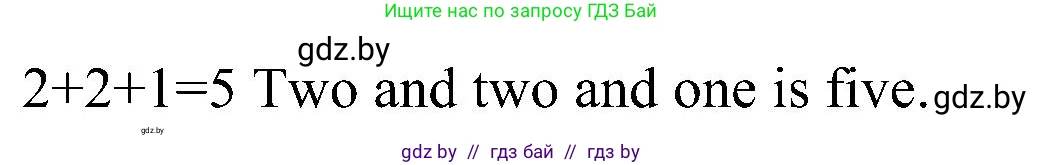 Ищите нас по запросу ГДЗ Бай

gdz.by

$2+2+1=5$ Two and two and one is five. gdz.by

gdz.by

gdz by // гдз бай // гдз by